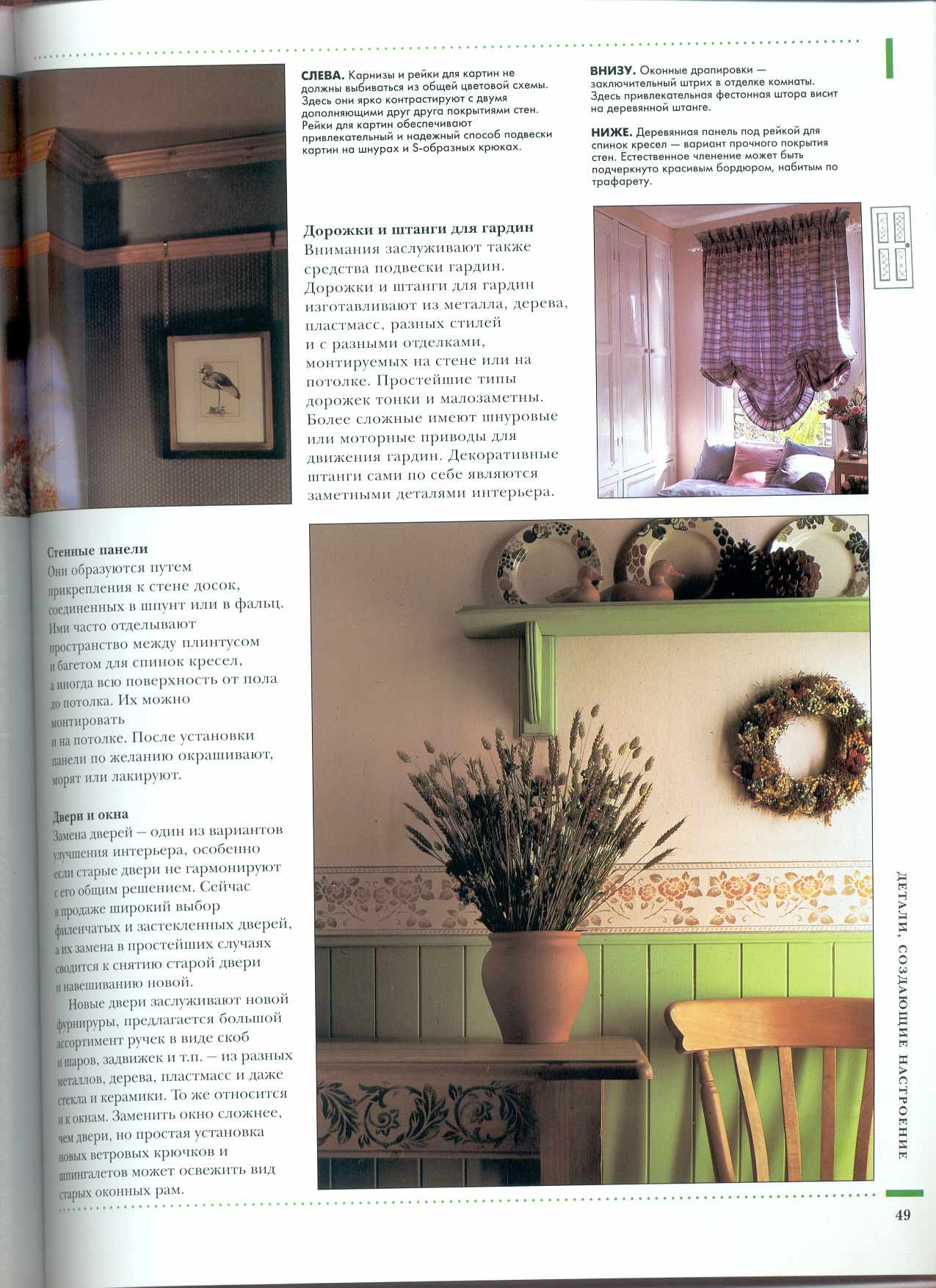 СЛЕВА. Карнизы и рейки для картин не должны выбиваться из общей цветовой схемы. Здесь они ярко контрастируют с двумя дополняющими друг друга покрытиями стен. Рейки для картин обеспечивают привлекательный и надежный способ подвески картин на шнурах и S-образных крюках.

ВНИЗУ. Оконные драпировки — заключительный штрих в отделке комнаты. Здесь привлекательная фестонная штора висит на деревянной штанге.

НИЖЕ. Деревянная панель под рейкой для спинок кресел — вариант прочного покрытия стен. Естественное членение может быть подчеркнуто красивым бордюром, набитым по трафарету.

Дорожки и штанги для гардин
Внимания заслуживают также средства подвески гардин. Дорожки и штанги для гардин изготавливают из металла, дерева, пластмасс, разных стилей и с разными отделками, монтируемых на стене или на потолке. Простейшие типы дорожек тонки и малозаметны. Более сложные имеют шнуровые или моторные приводы для движения гардин. Декоративные штанги сами по себе являются заметными деталями интерьера.

Стенные панели
Они образуются путем прикрепления к стене досок, соединенных в шпунт или в фальц. Ими часто отделывают пространство между плинтусом и багетом для спинок кресел, а иногда всю поверхность от пола до потолка. Их можно монтировать и на потолке. После установки панели по желанию окрашивают, морят или лакируют.

Двери и окна
Замена дверей — один из вариантов улучшения интерьера, особенно если старые двери не гармонируют с его общим решением. Сейчас в продаже широкий выбор филенчатых и застекленных дверей, а их замена в простейших случаях сводится к снятию старой двери и навешиванию новой.

Новые двери заслуживают новой фурнируры, предлагается большой ассортимент ручек в виде скоб и шаров, задвижек и т.п. — из разных металлов, дерева, пластмасс и даже стекла и керамики. То же относится и к окнам. Заменить окно сложнее, чем двери, но простая установка новых ветровых крючков и шпингалетов может освежить вид старых оконных рам.

ДЕТАЛИ, СОЗДАЮЩИЕ НАСТРОЕНИЕ

49